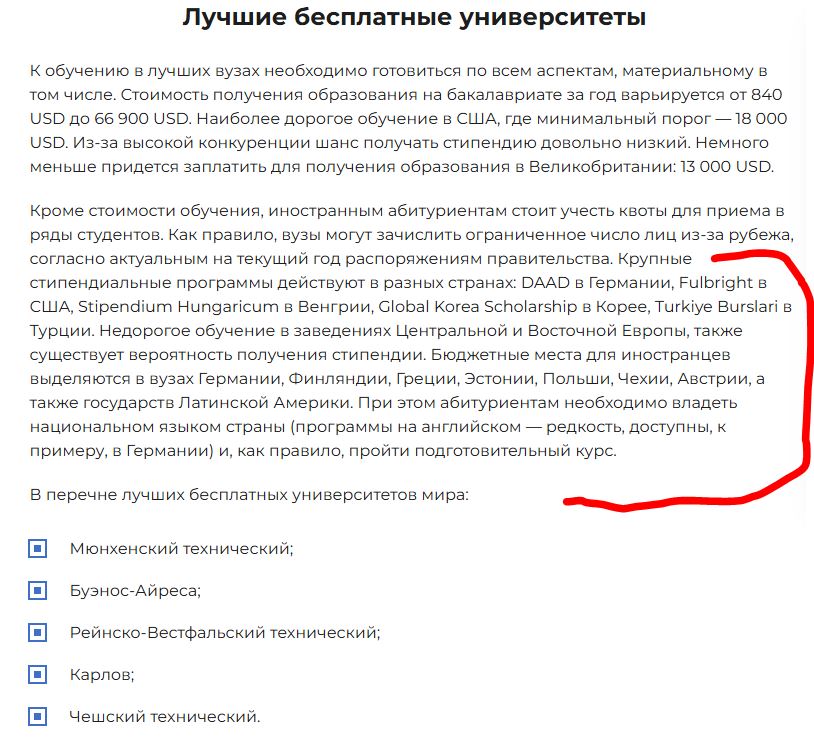 Лучшие бесплатные университеты

К обучению в лучших вузах необходимо готовиться по всем аспектам, материальному в том числе. Стоимость получения образования на бакалавриате за год варьируется от 840 USD до 66 900 USD. Наиболее дорогое обучение в США, где минимальный порог — 18 000 USD. Из-за высокой конкуренции шанс получать стипендию довольно низкий. Немного меньше придется заплатить для получения образования в Великобритании: 13 000 USD.

Кроме стоимости обучения, иностранным абитуриентам стоит учесть квоты для приема в ряды студентов. Как правило, вузы могут зачислить ограниченное число лиц из-за рубежа, согласно актуальным на текущий год распоряжениям правительства. Крупные стипендиальные программы действуют в разных странах: DAAD в Германии, Fulbright в США, Stipendium Hungaricum в Венгрии, Global Korea Scholarship в Корее, Turkiye Burslari в Турции. Недорогое обучение в заведениях Центральной и Восточной Европы, также существует вероятность получения стипендии. Бюджетные места для иностранцев выделяются в вузах Германии, Финляндии, Греции, Эстонии, Польши, Чехии, Австрии, а также государств Латинской Америки. При этом абитуриентам необходимо владеть национальном языком страны (программы на английском — редкость, доступны, к примеру, в Германии) и, как правило, пройти подготовительный курс.

В перечне лучших бесплатных университетов мира:

Мюнхенский технический;

Буэнос-Айреса;

Рейнско-Вестфальский технический;

Карлов;

Чешский технический.